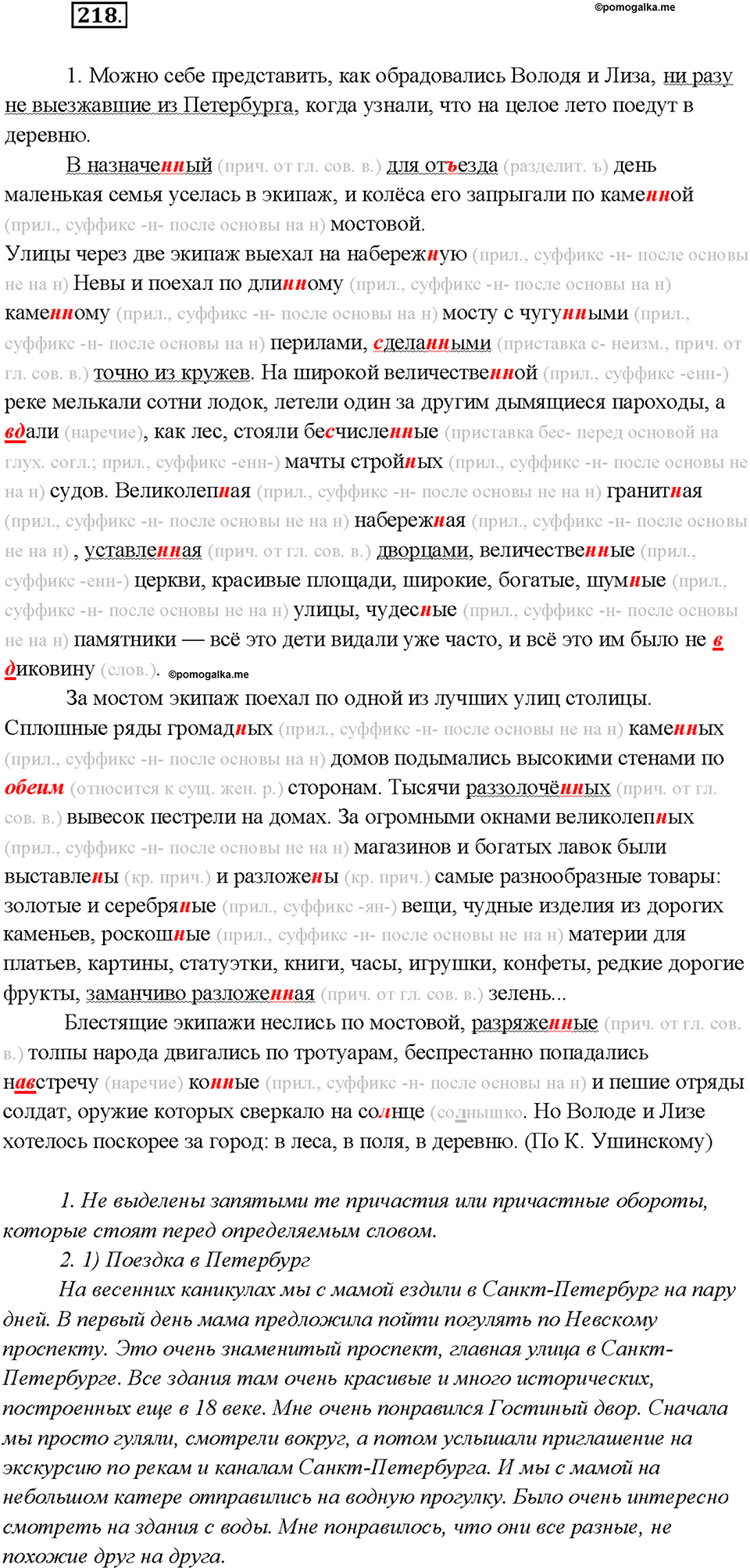 218.

©pomogalka.me

1. Можно себе представить, как обрадовались Володя и Лиза, ни разу не выезжавшие из Петербурга, когда узнали, что на целое лето поедут в деревню.

В назначенный (прич. от гл. сов. в.) для отъезда (разделит. ъ) день маленькая семья уселась в экипаж, и колёса его запрыгали по каменной (прил., суффикс -н- после основы на н) мостовой.

Улицы через две экипаж выехал на набережную (прил., суффикс -н- после основы не на н) Невы и поехал по длинному (прил., суффикс -н- после основы на н) каменному (прил., суффикс -н- после основы на н) мосту с чугунными (прил., суффикс -н- после основы на н) перилами, сделанными (приставка с- неизм., прич. от гл. сов. в.) точно из кружев. На широкой величественной (прил., суффикс -енн-) реке мелькали сотни лодок, летели один за другим дымящиеся пароходы, а вдали (наречие), как лес, стояли бесчисленные (приставка бес- перед основой на глух. согл.; прил., суффикс -енн-) мачты стройных (прил., суффикс -н- после основы не на н) судов. Великолепная (прил., суффикс -н- после основы не на н) гранитная (прил., суффикс -н- после основы не на н) набережная (прил., суффикс -н- после основы не на н) , уставленная (прич. от гл. сов. в.) дворцами, величественные (прил., суффикс -енн-) церкви, красивые площади, широкие, богатые, шумные (прил., суффикс -н- после основы не на н) улицы, чудесные (прил., суффикс -н- после основы не на н) памятники — всё это дети видали уже часто, и всё это им было не в диковину (слов.). ©pomogalka.me

За мостом экипаж поехал по одной из лучших улиц столицы. Сплошные ряды громадных (прил., суффикс -н- после основы не на н) каменных (прил., суффикс -н- после основы на н) домов подымались высокими стенами по обеим (относится к сущ. жен. р.) сторонам. Тысячи раззолочённых (прич. от гл. сов. в.) вывесок пестрели на домах. За огромными окнами великолепных (прил., суффикс -н- после основы не на н) магазинов и богатых лавок были выставлены (кр. прич.) и разложены (кр. прич.) самые разнообразные товары: золотые и серебряные (прил., суффикс -ян-) вещи, чудные изделия из дорогих каменьев, роскошные (прил., суффикс -н- после основы не на н) материи для платьев, картины, статуэтки, книги, часы, игрушки, конфеты, редкие дорогие фрукты, заманчиво разложенная (прич. от гл. сов. в.) зелень...

Блестящие экипажи неслись по мостовой, разряженные (прич. от гл. сов. в.) толпы народа двигались по тротуарам, беспрестанно попадались навстречу (наречие) конные (прил., суффикс -н- после основы на н) и пешие отряды солдат, оружие которых сверкало на солнце (солнышко. Но Володе и Лизе хотелось поскорее за город: в леса, в поля, в деревню. (По К. Ушинскому)

1. Не выделены запятыми те причастия или причастные обороты, которые стоят перед определяемым словом.

2. 1) Поездка в Петербург

На весенних каникулах мы с мамой ездили в Санкт-Петербург на пару дней. В первый день мама предложила пойти погулять по Невскому проспекту. Это очень знаменитый проспект, главная улица в Санкт-Петербурге. Все здания там очень красивые и много исторических, построенных еще в 18 веке. Мне очень понравился Гостиный двор. Сначала мы просто гуляли, смотрели вокруг, а потом услышали приглашение на экскурсию по рекам и каналам Санкт-Петербурга. И мы с мамой на небольшом катере отправились на водную прогулку. Было очень интересно смотреть на здания с воды. Мне понравилось, что они все разные, не похожие друг на друга.